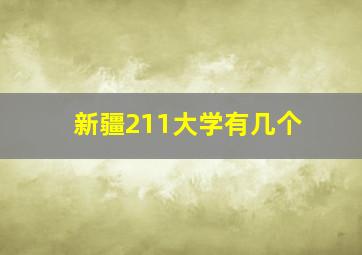 新疆211大学有几个